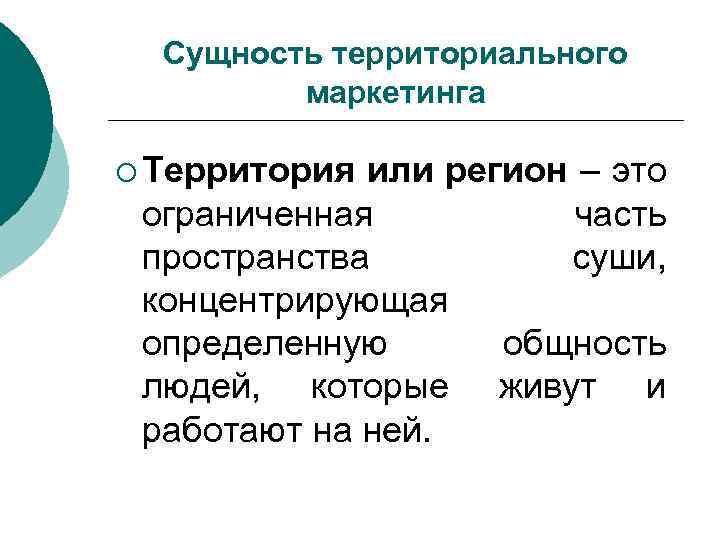 Сущность территориального маркетинга

Территория или регион – это ограниченная часть пространства суши, концентрирующая определенную общность людей, которые живут и работают на ней.